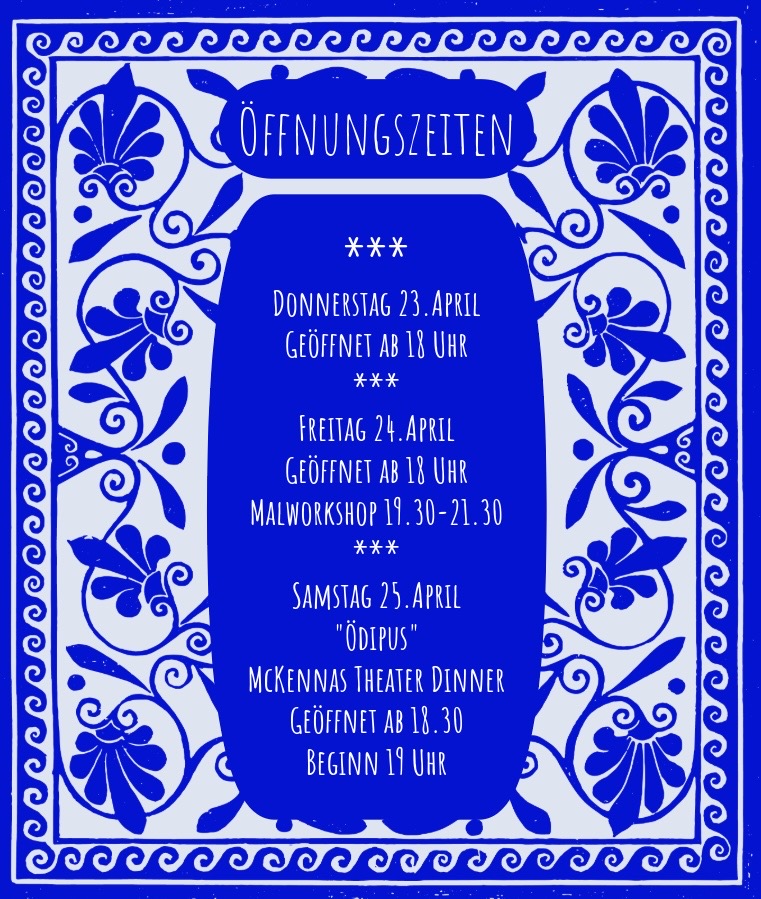 Öffnungszeiten

***

Donnerstag 23.April
Geöffnet ab 18 Uhr

***

Freitag 24.April
Geöffnet ab 18 Uhr
Malworkshop 19.30-21.30

***

Samstag 25.April
"Ödipus"
McKennas Theater Dinner
Geöffnet ab 18.30
Beginn 19 Uhr